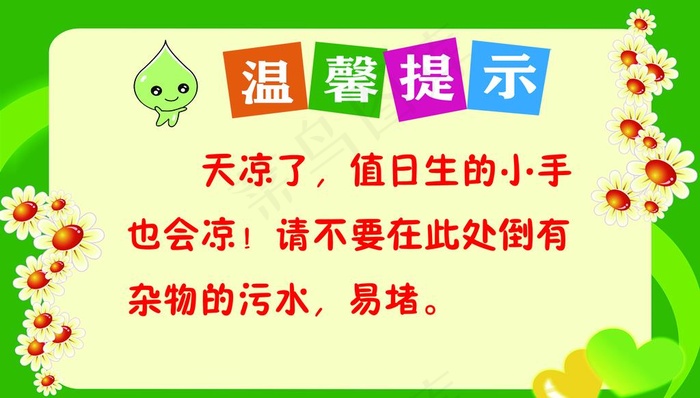 温馨提示

天凉了，值日生的小手也会凉！请不要在此处倒有杂物的污水，易堵。